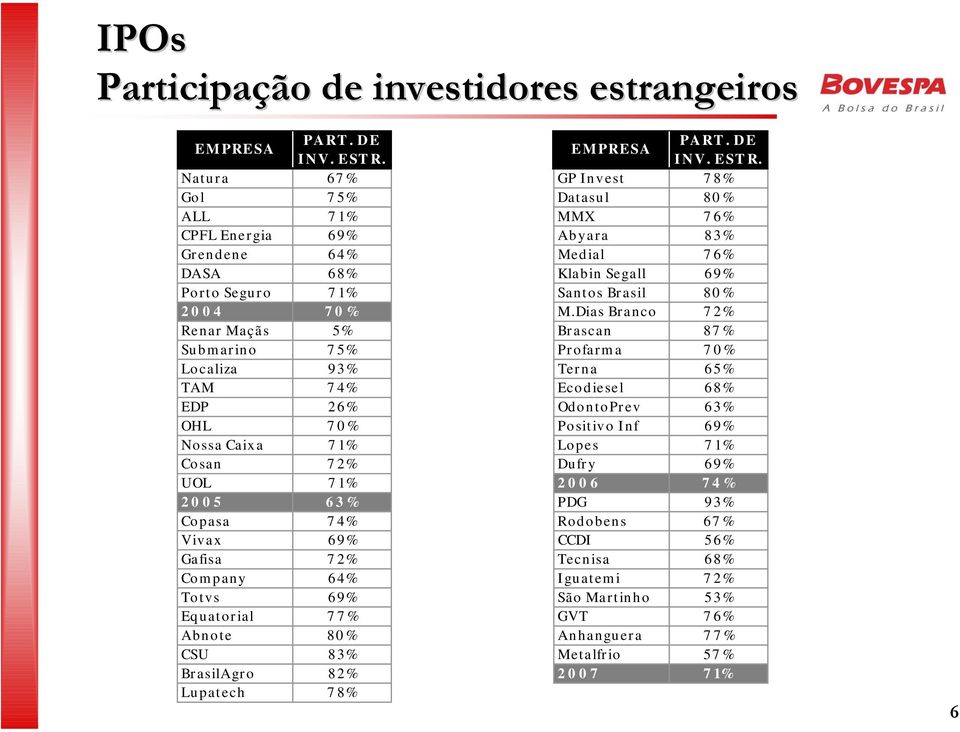 IPOs
Participação de investidores estrangeiros

BOVESPA
A Bolsa do Brasil

| EMPRESA | PART. DE INV. ESTR. |
|---|---|
| Natura | 67% |
| Gol | 75% |
| ALL | 71% |
| CPFL Energia | 69% |
| Grendene | 64% |
| DASA | 68% |
| Porto Seguro | 71% |
| 2004 | 70% |
| Renar Maçãs | 5% |
| Submarino | 75% |
| Localiza | 93% |
| TAM | 74% |
| EDP | 26% |
| OHL | 70% |
| Nossa Caixa | 71% |
| Cosan | 72% |
| UOL | 71% |
| 2005 | 63% |
| Copasa | 74% |
| Vivax | 69% |
| Gafisa | 72% |
| Company | 64% |
| Totvs | 69% |
| Equatorial | 77% |
| Abnote | 80% |
| CSU | 83% |
| BrasilAgro | 82% |
| Lupatech | 78% |

| EMPRESA | PART. DE INV. ESTR. |
|---|---|
| GP Invest | 78% |
| Datasul | 80% |
| MMX | 76% |
| Abyara | 83% |
| Medial | 76% |
| Klabin Segall | 69% |
| Santos Brasil | 80% |
| M.Dias Branco | 72% |
| Brascan | 87% |
| Profarma | 70% |
| Terna | 65% |
| Ecodiesel | 68% |
| OdontoPrev | 63% |
| Positivo Inf | 69% |
| Lopes | 71% |
| Dufry | 69% |
| 2006 | 74% |
| PDG | 93% |
| Rodobens | 67% |
| CCDI | 56% |
| Tecnisa | 68% |
| Iguatemi | 72% |
| São Martinho | 53% |
| GVT | 76% |
| Anhanguera | 77% |
| Metalfrio | 57% |
| 2007 | 71% |

6